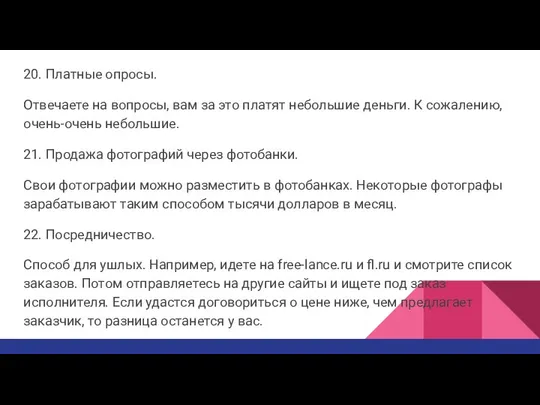 20. Платные опросы.

Отвечаете на вопросы, вам за это платят небольшие деньги. К сожалению, очень-очень небольшие.

21. Продажа фотографий через фотобанки.

Свои фотографии можно разместить в фотобанках. Некоторые фотографы зарабатывают таким способом тысячи долларов в месяц.

22. Посредничество.

Способ для ушлых. Например, идете на free-lance.ru и fl.ru и смотрите список заказов. Потом отправляетесь на другие сайты и ищете под заказ исполнителя. Если удастся договориться о цене ниже, чем предлагает заказчик, то разница останется у вас.